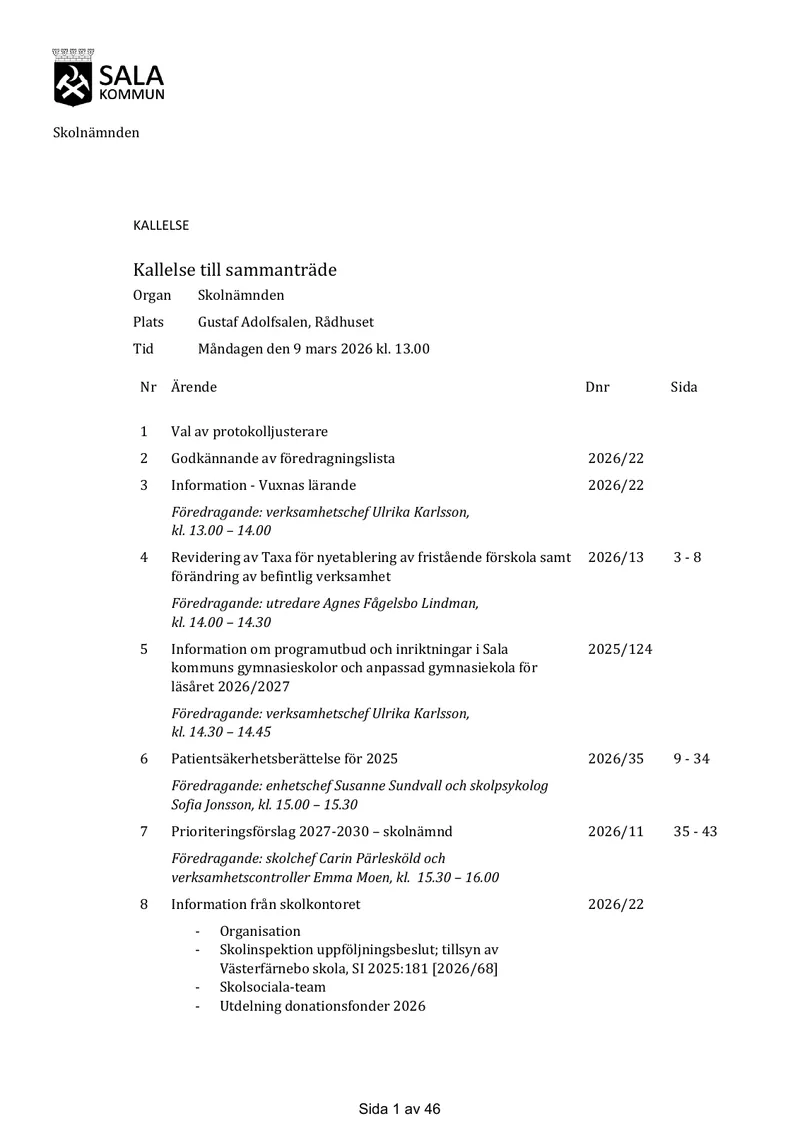 SALA
KOMMUN

Skolnämnden

KALLELSE

Kallelse till sammanträde

Organ Skolnämnden

Plats Gustaf Adolfsalen, Rådhuset

Tid Måndagen den 9 mars 2026 kl. 13.00

| Nr | Ärende | Dnr | Sida |
|---|---|---|---|
| 1 | Val av protokolljusterare | | |
| 2 | Godkännande av föredragningslista | 2026/22 | |
| 3 | Information - Vuxnas lärande | 2026/22 | |
| | Föredragande: verksamhetschef Ulrika Karlsson, kl. 13.00 – 14.00 | | |
| 4 | Revidering av Taxa för nyetablering av fristående förskola samt förändring av befintlig verksamhet | 2026/13 | 3 - 8 |
| | Föredragande: utredare Agnes Fågelsbo Lindman, kl. 14.00 – 14.30 | | |
| 5 | Information om programutbud och inriktningar i Sala kommuns gymnasieskolor och anpassad gymnasiekola för läsåret 2026/2027 | 2025/124 | |
| | Föredragande: verksamhetschef Ulrika Karlsson, kl. 14.30 – 14.45 | | |
| 6 | Patientsäkerhetsberättelse för 2025 | 2026/35 | 9 - 34 |
| | Föredragande: enhetschef Susanne Sundvall och skolpsykolog Sofia Jonsson, kl. 15.00 – 15.30 | | |
| 7 | Prioriteringsförslag 2027-2030 – skolnämnd | 2026/11 | 35 - 43 |
| | Föredragande: skolchef Carin Pärlesköld och verksamhetscontroller Emma Moen, kl. 15.30 – 16.00 | | |
| 8 | Information från skolkontoret | 2026/22 | |

- Organisation
- Skolinspektion uppföljningsbeslut; tillsyn av Västerfärnebo skola, SI 2025:181 [2026/68]
- Skolsociala-team
- Utdelning donationsfonder 2026

Sida 1 av 46